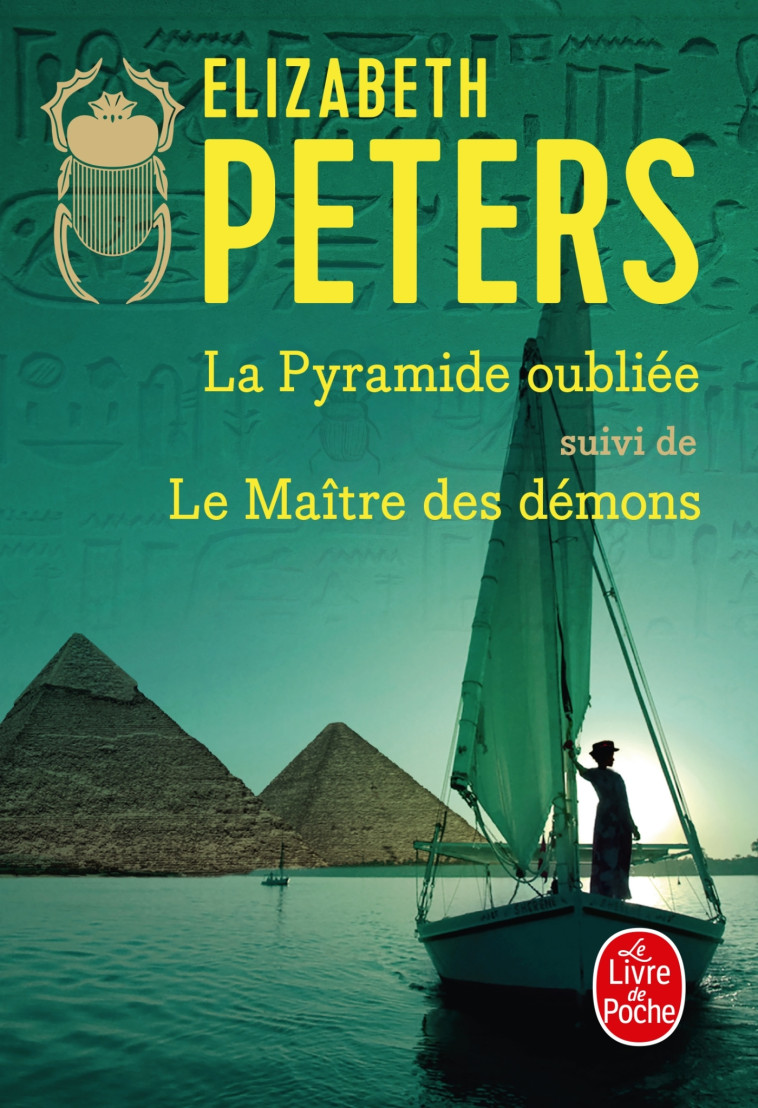 ELIZABETH
PETERS

La Pyramide oubliée
suivi de
Le Maître des démons

Le Livre de Poche